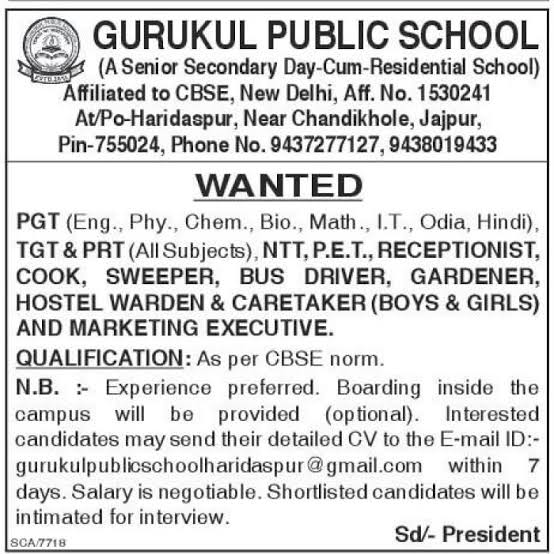 GURUKUL PUBLIC SCHOOL
(A Senior Secondary Day-Cum-Residential School)
Affiliated to CBSE, New Delhi, Aff. No. 1530241
At/Po-Haridaspur, Near Chandikhole, Jajpur,
Pin-755024, Phone No. 9437277127, 9438019433

WANTED

PGT (Eng., Phy., Chem., Bio., Math., I.T., Odia, Hindi), TGT & PRT (All Subjects), NTT, P.E.T., RECEPTIONIST, COOK, SWEEPER, BUS DRIVER, GARDENER, HOSTEL WARDEN & CARETAKER (BOYS & GIRLS) AND MARKETING EXECUTIVE.

QUALIFICATION: As per CBSE norm.

N.B. :- Experience preferred. Boarding inside the campus will be provided (optional). Interested candidates may send their detailed CV to the E-mail ID:- gurukulpublicschoolharidaspur@gmail.com within 7 days. Salary is negotiable. Shortlisted candidates will be intimated for interview.

Sd/- President

SCA/7718